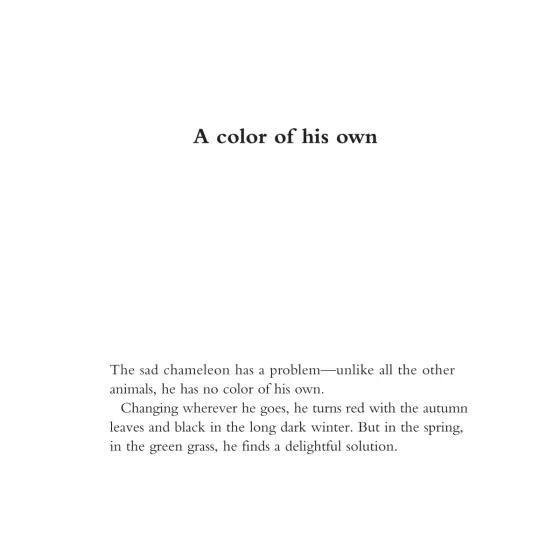 A color of his own

The sad chameleon has a problem—unlike all the other animals, he has no color of his own.

Changing wherever he goes, he turns red with the autumn leaves and black in the long dark winter. But in the spring, in the green grass, he finds a delightful solution.